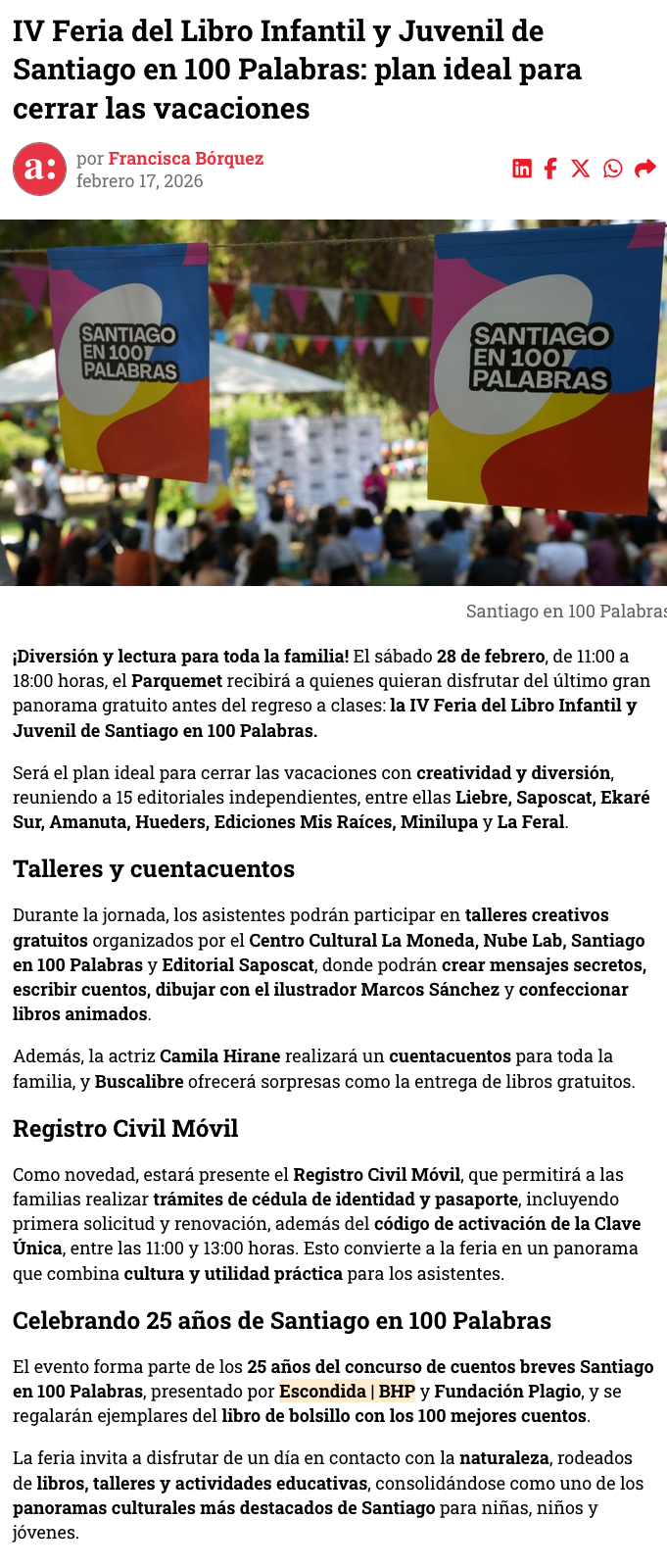 IV Feria del Libro Infantil y Juvenil de Santiago en 100 Palabras: plan ideal para cerrar las vacaciones

a:

por Francisca Bórquez
febrero 17, 2026

SANTIAGO EN 100 PALABRAS

SANTIAGO EN 100 PALABRAS

Santiago en 100 Palabras

¡Diversión y lectura para toda la familia! El sábado 28 de febrero, de 11:00 a 18:00 horas, el Parquemet recibirá a quienes quieran disfrutar del último gran panorama gratuito antes del regreso a clases: la IV Feria del Libro Infantil y Juvenil de Santiago en 100 Palabras.

Será el plan ideal para cerrar las vacaciones con creatividad y diversión, reuniendo a 15 editoriales independientes, entre ellas Liebre, Saposcat, Ekaré Sur, Amanuta, Hueders, Ediciones Mis Raíces, Minilupa y La Feral.

Talleres y cuentacuentos

Durante la jornada, los asistentes podrán participar en talleres creativos gratuitos organizados por el Centro Cultural La Moneda, Nube Lab, Santiago en 100 Palabras y Editorial Saposcat, donde podrán crear mensajes secretos, escribir cuentos, dibujar con el ilustrador Marcos Sánchez y confeccionar libros animados.

Además, la actriz Camila Hirane realizará un cuentacuentos para toda la familia, y Buscalibre ofrecerá sorpresas como la entrega de libros gratuitos.

Registro Civil Móvil

Como novedad, estará presente el Registro Civil Móvil, que permitirá a las familias realizar trámites de cédula de identidad y pasaporte, incluyendo primera solicitud y renovación, además del código de activación de la Clave Única, entre las 11:00 y 13:00 horas. Esto convierte a la feria en un panorama que combina cultura y utilidad práctica para los asistentes.

Celebrando 25 años de Santiago en 100 Palabras

El evento forma parte de los 25 años del concurso de cuentos breves Santiago en 100 Palabras, presentado por Escondida | BHP y Fundación Plagio, y se regalarán ejemplares del libro de bolsillo con los 100 mejores cuentos.

La feria invita a disfrutar de un día en contacto con la naturaleza, rodeados de libros, talleres y actividades educativas, consolidándose como uno de los panoramas culturales más destacados de Santiago para niñas, niños y jóvenes.